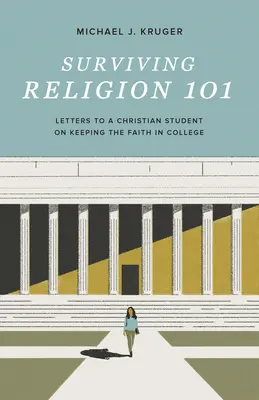 MICHAEL J. KRUGER

SURVIVING RELIGION 101

LETTERS TO A CHRISTIAN STUDENT ON KEEPING THE FAITH IN COLLEGE